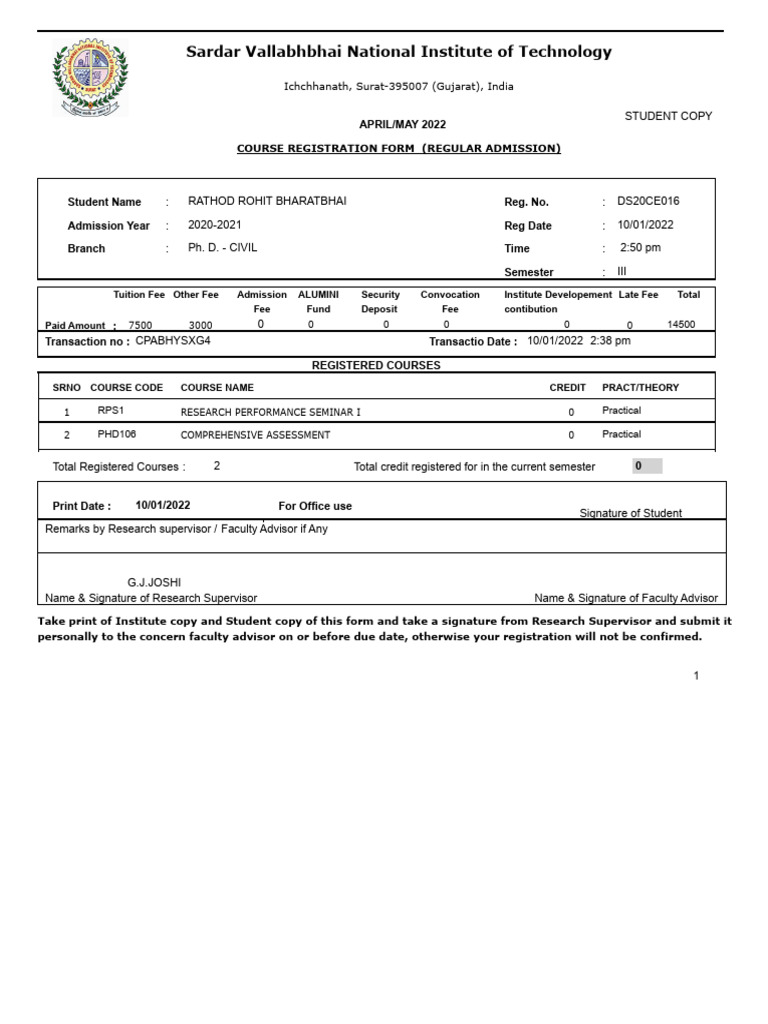 Sardar Vallabhbhai National Institute of Technology

Ichchhanath, Surat-395007 (Gujarat), India

STUDENT COPY

APRIL/MAY 2022

COURSE REGISTRATION FORM (REGULAR ADMISSION)

Student Name : RATHOD ROHIT BHARATBHAI
Admission Year : 2020-2021
Branch : Ph. D. - CIVIL

Reg. No. : DS20CE016
Reg Date : 10/01/2022
Time : 2:50 pm
Semester : III

| | Tuition Fee | Other Fee | Admission Fee | ALUMINI Fund | Security Deposit | Convocation Fee | Institute Developement contibution | Late Fee | Total |
|---|---|---|---|---|---|---|---|---|---|
| Paid Amount : | 7500 | 3000 | 0 | 0 | 0 | 0 | 0 | 0 | 14500 |

Transaction no : CPABHYSXG4
Transactio Date : 10/01/2022 2:38 pm

REGISTERED COURSES

| SRNO | COURSE CODE | COURSE NAME | CREDIT | PRACT/THEORY |
|---|---|---|---|---|
| 1 | RPS1 | RESEARCH PERFORMANCE SEMINAR I | 0 | Practical |
| 2 | PHD106 | COMPREHENSIVE ASSESSMENT | 0 | Practical |

Total Registered Courses : 2
Total credit registered for in the current semester 0

Print Date : 10/01/2022
For Office use
Signature of Student

Remarks by Research supervisor / Faculty Advisor if Any

G.J.JOSHI
Name & Signature of Research Supervisor
Name & Signature of Faculty Advisor

Take print of Institute copy and Student copy of this form and take a signature from Research Supervisor and submit it personally to the concern faculty advisor on or before due date, otherwise your registration will not be confirmed.

1